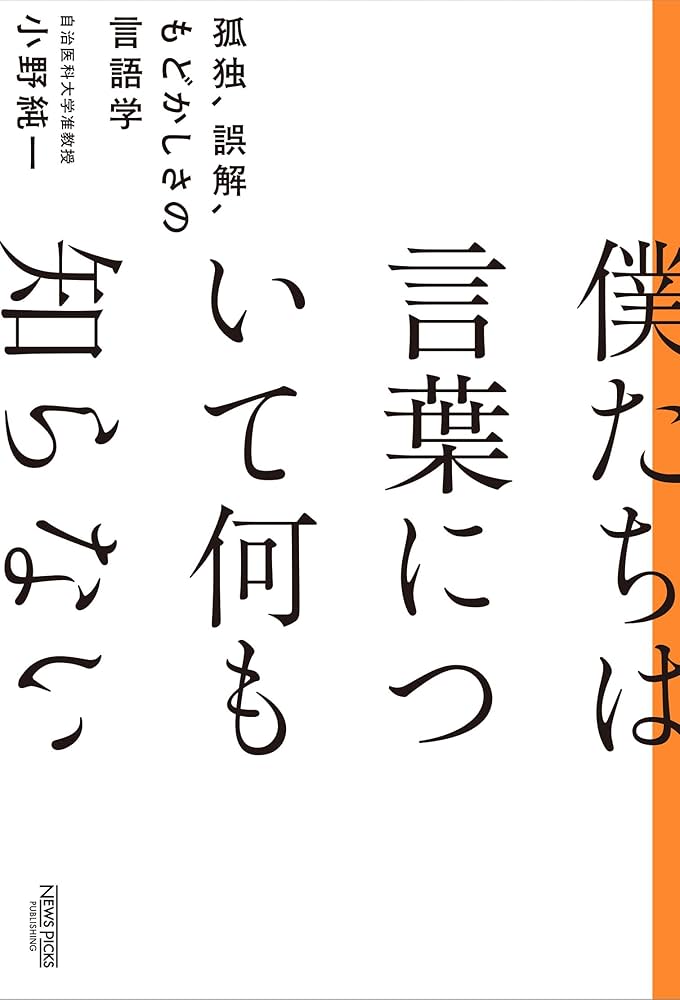 僕たちは言葉について何も知らない

孤独、誤解、もどかしさの言語学

自治医科大学准教授
小野純一

NEWS PICKS
PUBLISHING